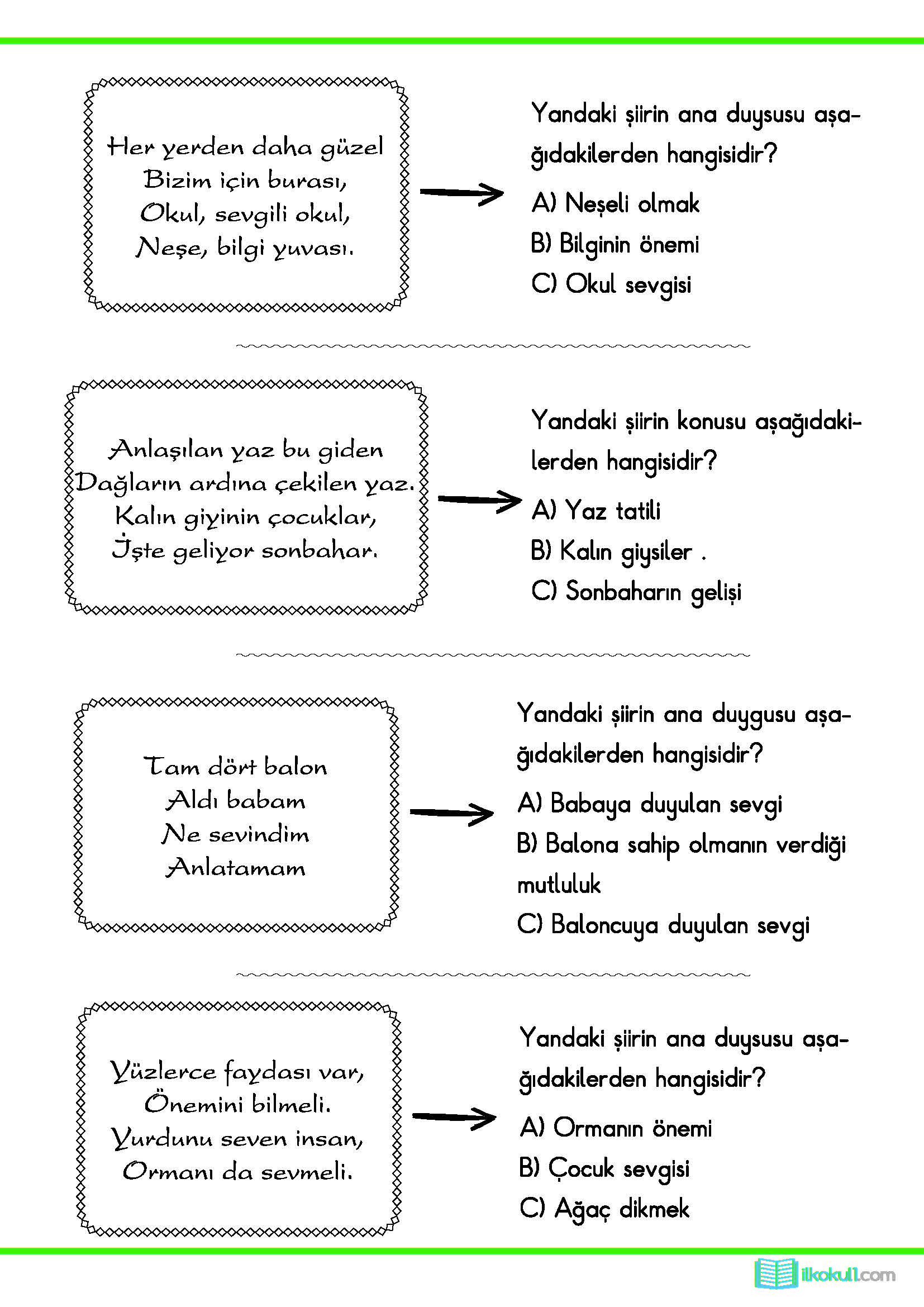 Her yerden daha güzel
Bizim için burası,
Okul, sevgili okul,
Neşe, bilgi yuvası.

Yandaki şiirin ana duysusu aşağıdakilerden hangisidir?

A) Neşeli olmak

B) Bilginin önemi

C) Okul sevgisi

Anlaşılan yaz bu giden
Dağların ardına çekilen yaz.
Kalın giyinin çocuklar,
İşte geliyor sonbahar.

Yandaki şiirin konusu aşağıdakilerden hangisidir?

A) Yaz tatili

B) Kalın giysiler .

C) Sonbaharın gelişi

Tam dört balon
Aldı babam
Ne sevindim
Anlatamam

Yandaki şiirin ana duygusu aşağıdakilerden hangisidir?

A) Babaya duyulan sevgi

B) Balona sahip olmanın verdiği mutluluk

C) Baloncuya duyulan sevgi

Yüzlerce faydası var,
Önemini bilmeli.
Yurdunu seven insan,
Ormanı da sevmeli.

Yandaki şiirin ana duysusu aşağıdakilerden hangisidir?

A) Ormanın önemi

B) Çocuk sevgisi

C) Ağaç dikmek

ilkokul1.com